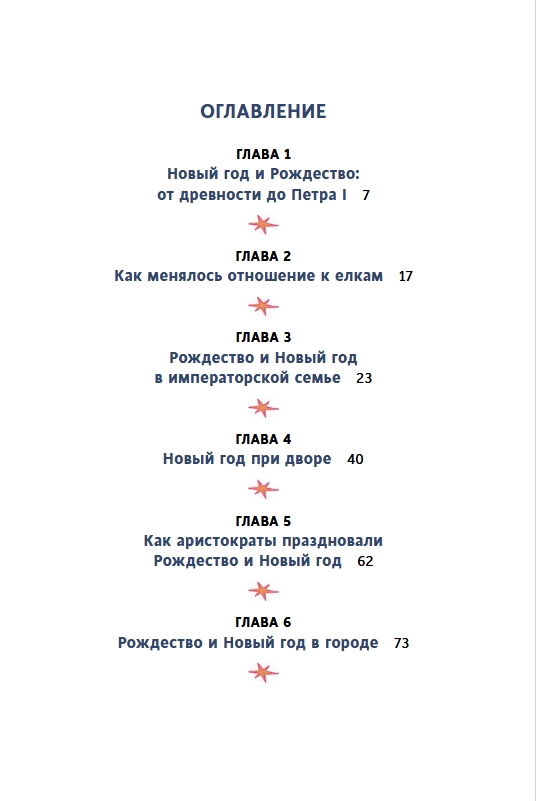 ОГЛАВЛЕНИЕ

ГЛАВА 1
Новый год и Рождество: от древности до Петра I 7

ГЛАВА 2
Как менялось отношение к елкам 17

ГЛАВА 3
Рождество и Новый год в императорской семье 23

ГЛАВА 4
Новый год при дворе 40

ГЛАВА 5
Как аристократы праздновали Рождество и Новый год 62

ГЛАВА 6
Рождество и Новый год в городе 73